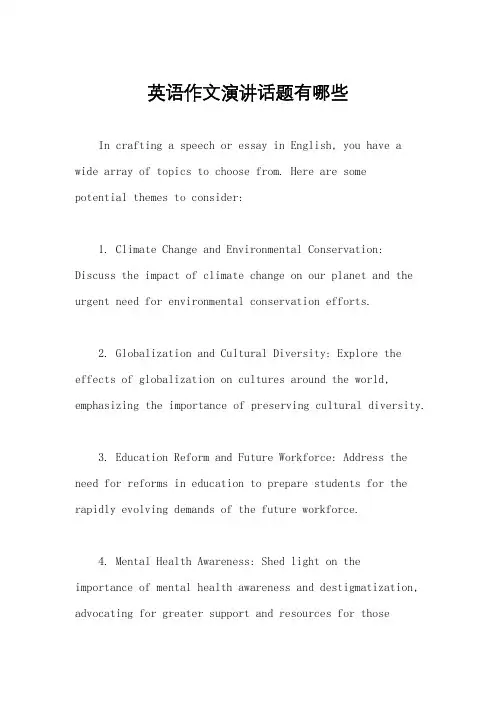 英语作文演讲话题有哪些

In crafting a speech or essay in English, you have a wide array of topics to choose from. Here are some potential themes to consider:

1. Climate Change and Environmental Conservation: Discuss the impact of climate change on our planet and the urgent need for environmental conservation efforts.

2. Globalization and Cultural Diversity: Explore the effects of globalization on cultures around the world, emphasizing the importance of preserving cultural diversity.

3. Education Reform and Future Workforce: Address the need for reforms in education to prepare students for the rapidly evolving demands of the future workforce.

4. Mental Health Awareness: Shed light on the importance of mental health awareness and destigmatization, advocating for greater support and resources for those